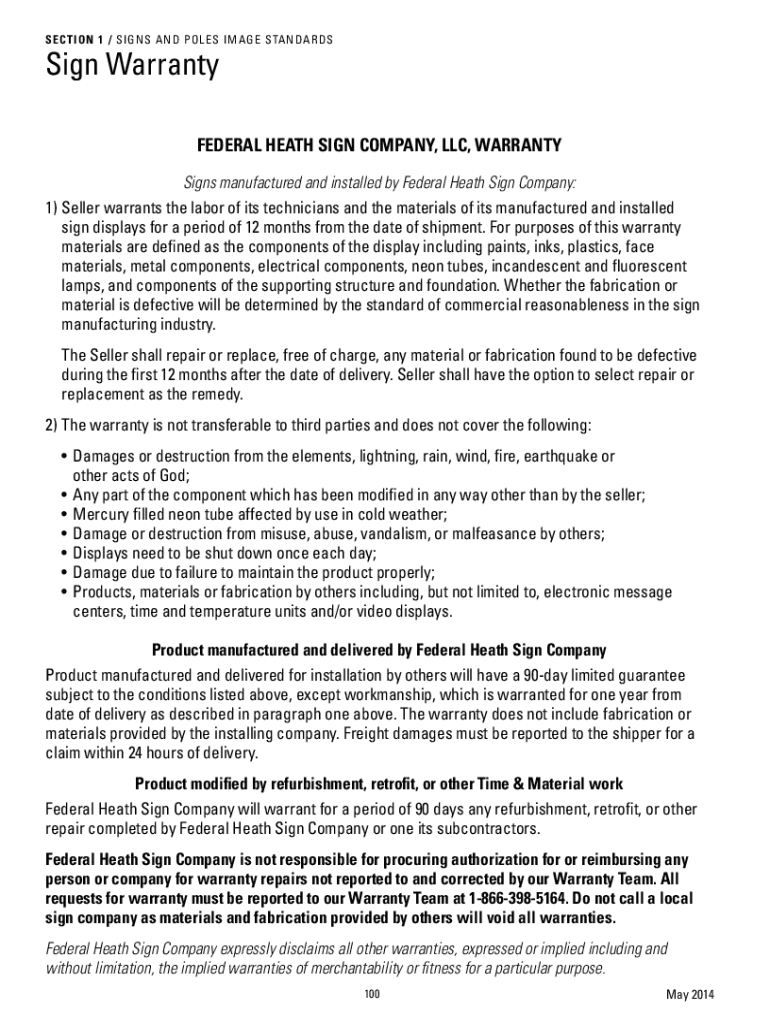 SECTION 1 / SIGNS AND POLES IMAGE STANDARDS

Sign Warranty

FEDERAL HEATH SIGN COMPANY, LLC, WARRANTY

Signs manufactured and installed by Federal Heath Sign Company:

1) Seller warrants the labor of its technicians and the materials of its manufactured and installed sign displays for a period of 12 months from the date of shipment. For purposes of this warranty materials are defined as the components of the display including paints, inks, plastics, face materials, metal components, electrical components, neon tubes, incandescent and fluorescent lamps, and components of the supporting structure and foundation. Whether the fabrication or material is defective will be determined by the standard of commercial reasonableness in the sign manufacturing industry.

The Seller shall repair or replace, free of charge, any material or fabrication found to be defective during the first 12 months after the date of delivery. Seller shall have the option to select repair or replacement as the remedy.

2) The warranty is not transferable to third parties and does not cover the following:

• Damages or destruction from the elements, lightning, rain, wind, fire, earthquake or other acts of God;
• Any part of the component which has been modified in any way other than by the seller;
• Mercury filled neon tube affected by use in cold weather;
• Damage or destruction from misuse, abuse, vandalism, or malfeasance by others;
• Displays need to be shut down once each day;
• Damage due to failure to maintain the product properly;
• Products, materials or fabrication by others including, but not limited to, electronic message centers, time and temperature units and/or video displays.

Product manufactured and delivered by Federal Heath Sign Company

Product manufactured and delivered for installation by others will have a 90-day limited guarantee subject to the conditions listed above, except workmanship, which is warranted for one year from date of delivery as described in paragraph one above. The warranty does not include fabrication or materials provided by the installing company. Freight damages must be reported to the shipper for a claim within 24 hours of delivery.

Product modified by refurbishment, retrofit, or other Time & Material work

Federal Heath Sign Company will warrant for a period of 90 days any refurbishment, retrofit, or other repair completed by Federal Heath Sign Company or one its subcontractors.

Federal Heath Sign Company is not responsible for procuring authorization for or reimbursing any person or company for warranty repairs not reported to and corrected by our Warranty Team. All requests for warranty must be reported to our Warranty Team at 1-866-398-5164. Do not call a local sign company as materials and fabrication provided by others will void all warranties.

Federal Heath Sign Company expressly disclaims all other warranties, expressed or implied including and without limitation, the implied warranties of merchantability or fitness for a particular purpose.

100

May 2014